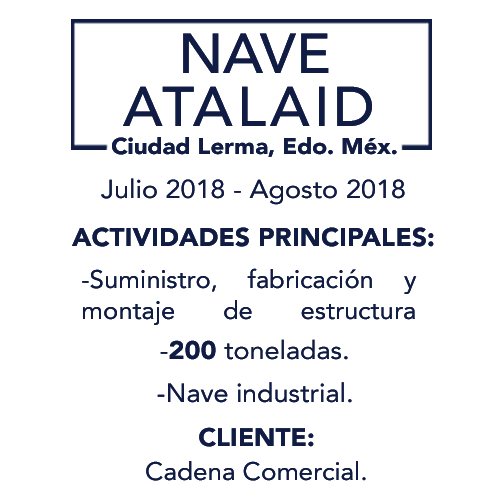 NAVE
ATALAID
Ciudad Lerma, Edo. Méx.

Julio 2018 - Agosto 2018

ACTIVIDADES PRINCIPALES:

-Suministro, fabricación y montaje de estructura

-200 toneladas.

-Nave industrial.

CLIENTE:
Cadena Comercial.